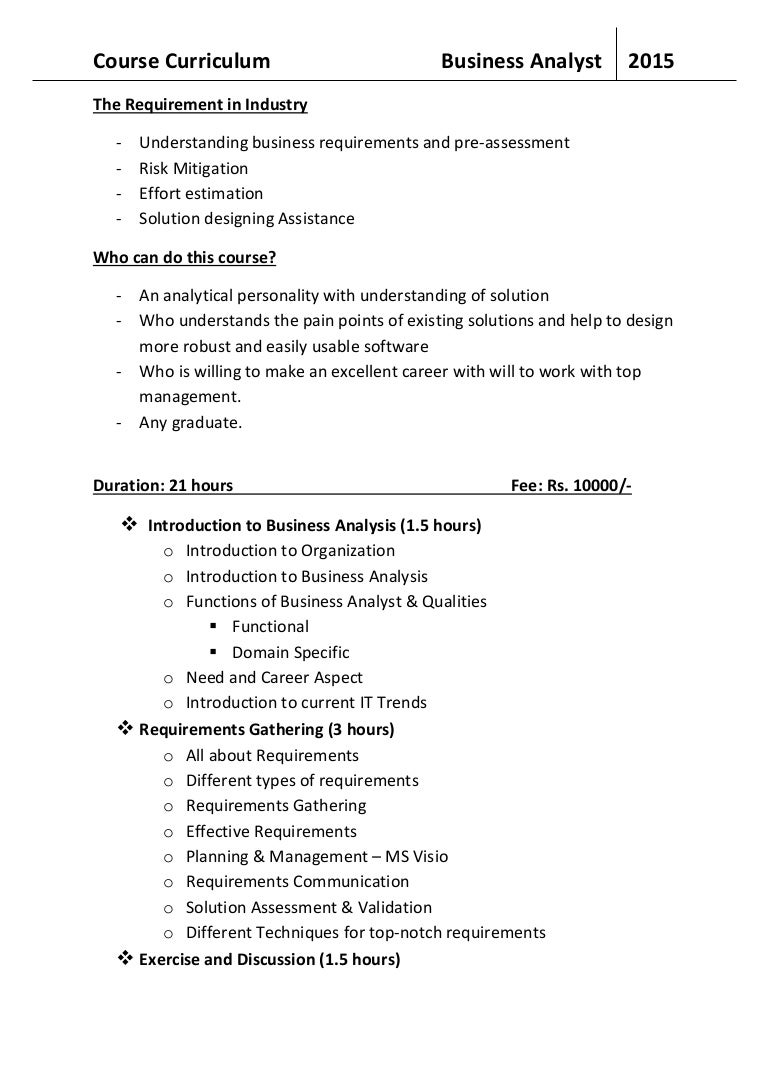 Course Curriculum Business Analyst 2015

The Requirement in Industry

- Understanding business requirements and pre-assessment
- Risk Mitigation
- Effort estimation
- Solution designing Assistance

Who can do this course?

- An analytical personality with understanding of solution
- Who understands the pain points of existing solutions and help to design more robust and easily usable software
- Who is willing to make an excellent career with will to work with top management.
- Any graduate.

Duration: 21 hours Fee: Rs. 10000/-

❖ Introduction to Business Analysis (1.5 hours)
 o Introduction to Organization
 o Introduction to Business Analysis
 o Functions of Business Analyst & Qualities
  ▪ Functional
  ▪ Domain Specific
 o Need and Career Aspect
 o Introduction to current IT Trends
❖ Requirements Gathering (3 hours)
 o All about Requirements
 o Different types of requirements
 o Requirements Gathering
 o Effective Requirements
 o Planning & Management – MS Visio
 o Requirements Communication
 o Solution Assessment & Validation
 o Different Techniques for top-notch requirements
❖ Exercise and Discussion (1.5 hours)